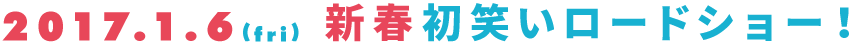 2017.1.6(fri) 新春初笑いロードショー!